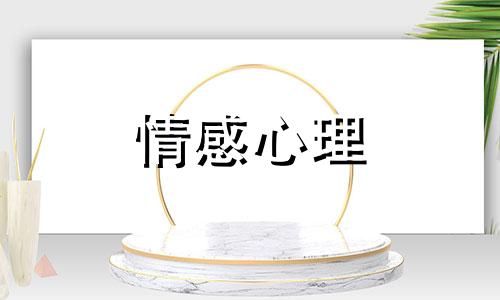 情感心理